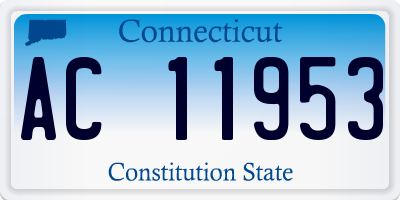 Connecticut

AC 11953

Constitution State